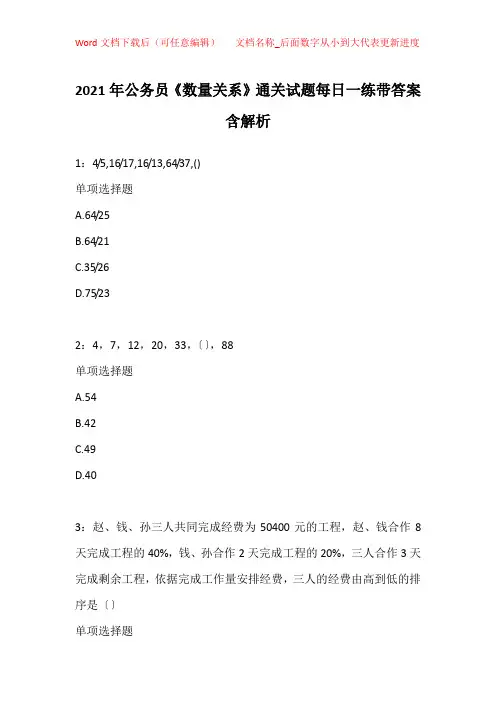 Word 文档下载后（可任意编辑）　　文档名称_后面数字从小到大代表更新进度

2021 年公务员《数量关系》通关试题每日一练带答案含解析

1：4/5,16/17,16/13,64/37,()

单项选择题

A.64/25

B.64/21

C.35/26

D.75/23

2：4，7，12，20，33，〔〕，88

单项选择题

A.54

B.42

C.49

D.40

3：赵、钱、孙三人共同完成经费为 50400 元的工程，赵、钱合作 8 天完成工程的 40%，钱、孙合作 2 天完成工程的 20%，三人合作 3 天完成剩余工程，依据完成工作量安排经费，三人的经费由高到低的排序是〔〕

单项选择题